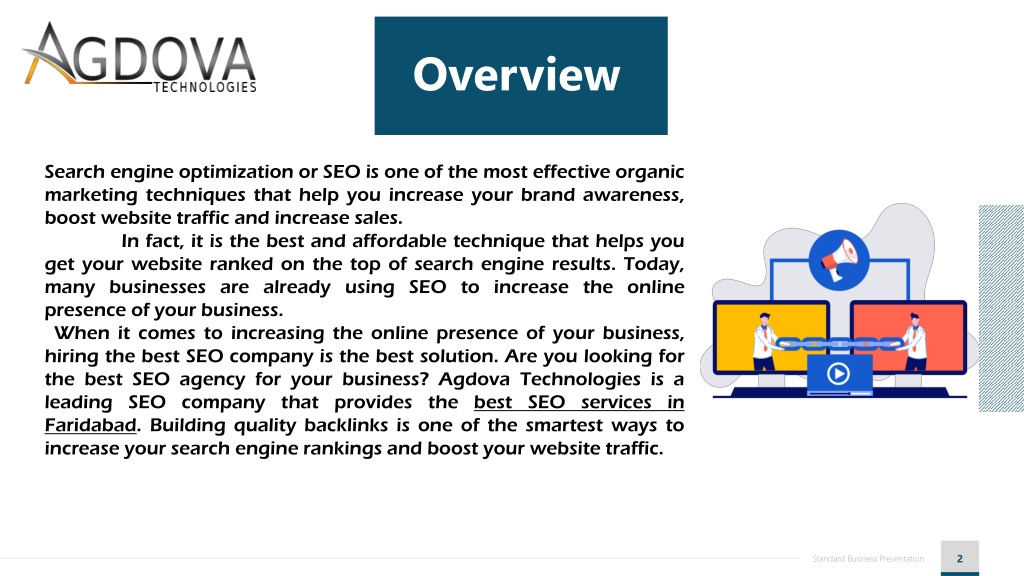 AGDOVA
TECHNOLOGIES

Overview

Search engine optimization or SEO is one of the most effective organic marketing techniques that help you increase your brand awareness, boost website traffic and increase sales.

In fact, it is the best and affordable technique that helps you get your website ranked on the top of search engine results. Today, many businesses are already using SEO to increase the online presence of your business.

When it comes to increasing the online presence of your business, hiring the best SEO company is the best solution. Are you looking for the best SEO agency for your business? Agdova Technologies is a leading SEO company that provides the best SEO services in Faridabad. Building quality backlinks is one of the smartest ways to increase your search engine rankings and boost your website traffic.

Standard Business Presentation 2